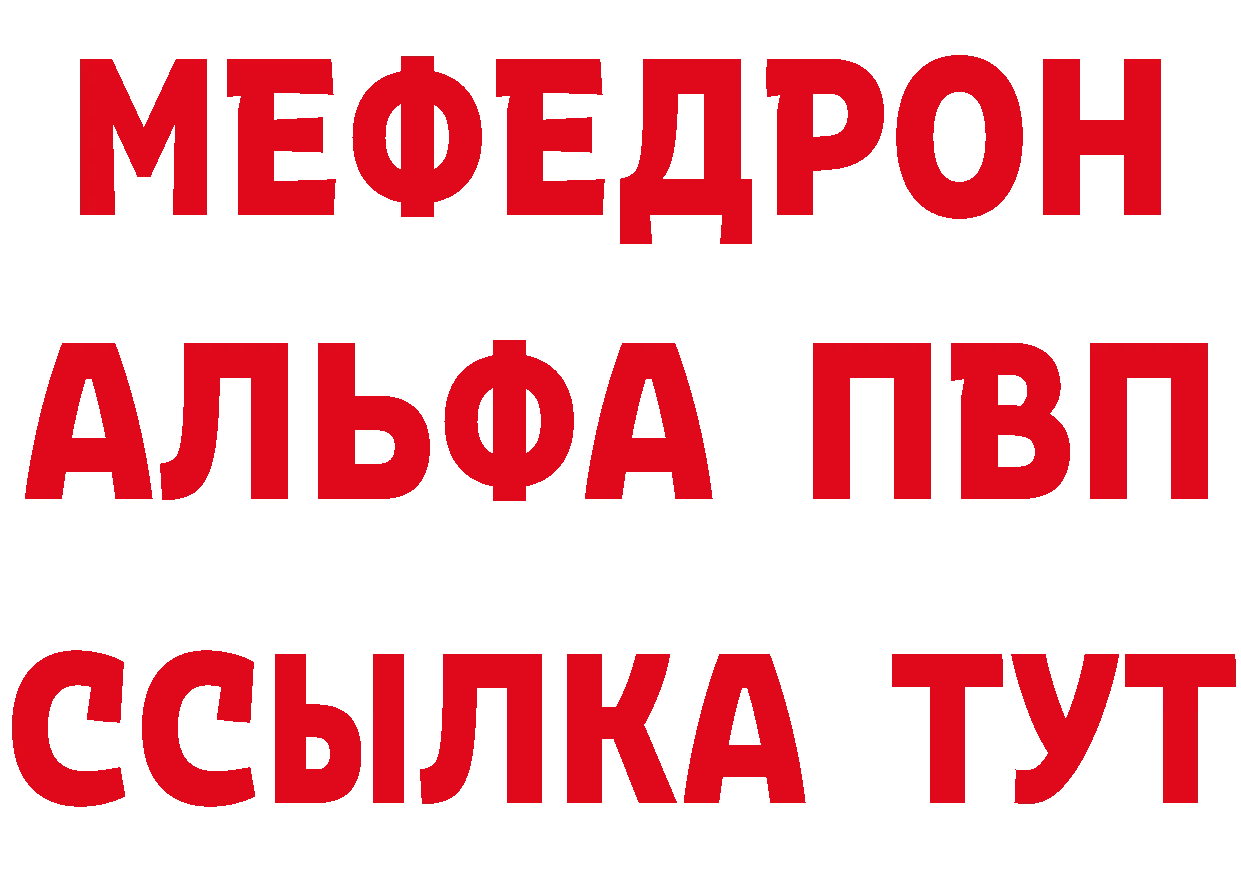 МЕФЕДРОН
АЛЬФА ПВП
ССЫЛКА ТУТ